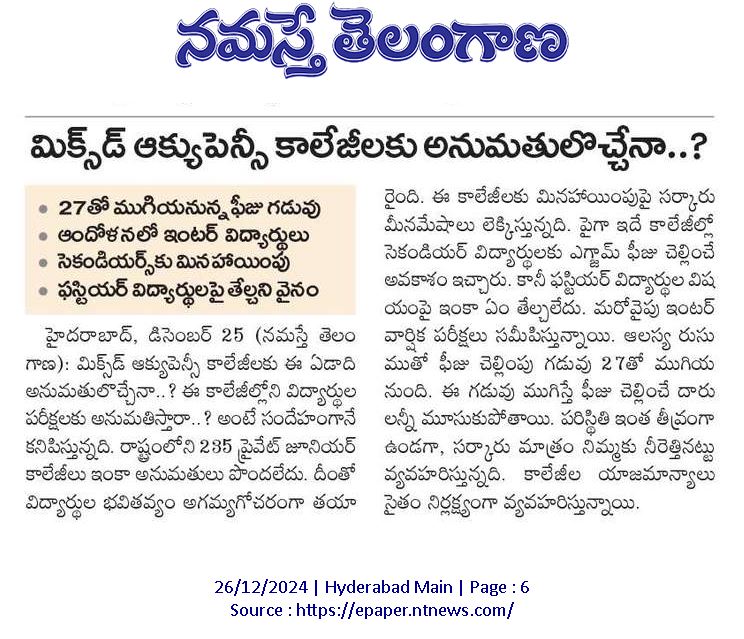 నమస్తే తెలంగాణ

మిక్స్‌డ్ ఆక్యుపెన్సీ కాలేజీలకు అనుమతులొచ్చేనా..?

• 27తో ముగియనున్న ఫీజు గడువు
• ఆందోళనలో ఇంటర్ విద్యార్థులు
• సెకండియర్స్‌కు మినహాయింపు
• ఫస్టియర్ విద్యార్థులపై తేల్చని వైనం

హైదరాబాద్, డిసెంబర్ 25 (నమస్తే తెలంగాణ): మిక్స్‌డ్ ఆక్యుపెన్సీ కాలేజీలకు ఈ ఏడాది అనుమతులొచ్చేనా..? ఈ కాలేజీల్లోని విద్యార్థుల పరీక్షలకు అనుమతిస్తారా..? అంటే సందేహంగానే కనిపిస్తున్నది. రాష్ట్రంలోని 235 ప్రైవేట్ జూనియర్ కాలేజీలు ఇంకా అనుమతులు పొందలేదు. దీంతో విద్యార్థుల భవితవ్యం అగమ్యగోచరంగా తయారైంది. ఈ కాలేజీలకు మినహాయింపుపై సర్కారు మీనమేషాలు లెక్కిస్తున్నది. పైగా ఇదే కాలేజీల్లో సెకండియర్ విద్యార్థులకు ఎగ్జామ్ ఫీజు చెల్లించే అవకాశం ఇచ్చారు. కానీ ఫస్టియర్ విద్యార్థుల విషయంపై ఇంకా ఏం తేల్చలేదు. మరోవైపు ఇంటర్ వార్షిక పరీక్షలు సమీపిస్తున్నాయి. ఆలస్య రుసుముతో ఫీజు చెల్లింపు గడువు 27తో ముగియనుంది. ఈ గడువు ముగిస్తే ఫీజు చెల్లించే దారులన్నీ మూసుకుపోతాయి. పరిస్థితి ఇంత తీవ్రంగా ఉండగా, సర్కారు మాత్రం నిమ్మకు నీరెత్తినట్టు వ్యవహరిస్తున్నది. కాలేజీల యాజమాన్యాలు సైతం నిర్లక్ష్యంగా వ్యవహరిస్తున్నాయి.

26/12/2024 | Hyderabad Main | Page : 6
Source : https://epaper.ntnews.com/